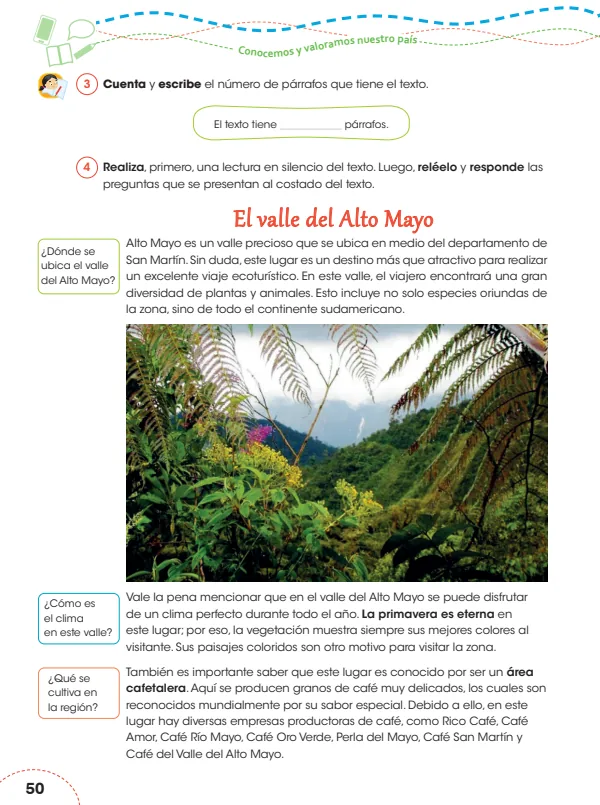 Conocemos y valoramos nuestro país

3 Cuenta y escribe el número de párrafos que tiene el texto.

El texto tiene ____ párrafos.

4 Realiza, primero, una lectura en silencio del texto. Luego, reléelo y responde las preguntas que se presentan al costado del texto.

El valle del Alto Mayo

¿Dónde se ubica el valle del Alto Mayo?

Alto Mayo es un valle precioso que se ubica en medio del departamento de San Martín. Sin duda, este lugar es un destino más que atractivo para realizar un excelente viaje ecoturístico. En este valle, el viajero encontrará una gran diversidad de plantas y animales. Esto incluye no solo especies oriundas de la zona, sino de todo el continente sudamericano.

¿Cómo es el clima en este valle?

Vale la pena mencionar que en el valle del Alto Mayo se puede disfrutar de un clima perfecto durante todo el año. La primavera es eterna en este lugar; por eso, la vegetación muestra siempre sus mejores colores al visitante. Sus paisajes coloridos son otro motivo para visitar la zona.

¿Qué se cultiva en la región?

También es importante saber que este lugar es conocido por ser un área cafetalera. Aquí se producen granos de café muy delicados, los cuales son reconocidos mundialmente por su sabor especial. Debido a ello, en este lugar hay diversas empresas productoras de café, como Rico Café, Café Amor, Café Río Mayo, Café Oro Verde, Perla del Mayo, Café San Martín y Café del Valle del Alto Mayo.

50